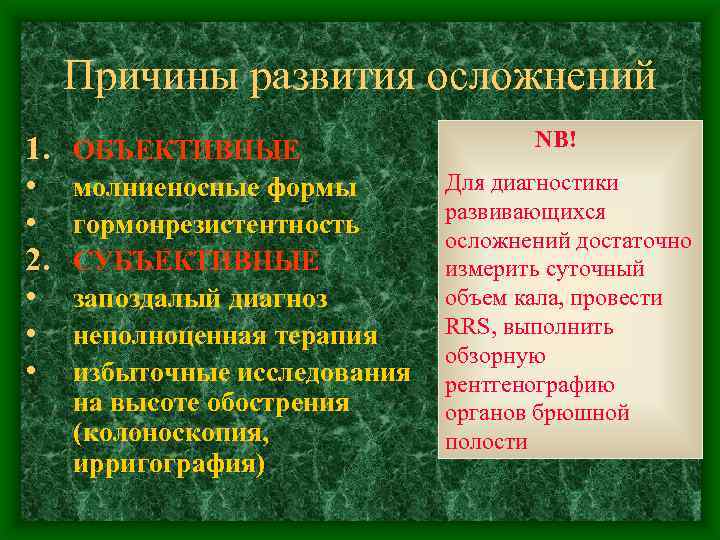 Причины развития осложнений

1. ОБЪЕКТИВНЫЕ
• молниеносные формы
• гормонрезистентность
2. СУБЪЕКТИВНЫЕ
• запоздалый диагноз
• неполноценная терапия
• избыточные исследования на высоте обострения (колоноскопия, ирригография)

NB!

Для диагностики развивающихся осложнений достаточно измерить суточный объем кала, провести RRS, выполнить обзорную рентгенографию органов брюшной полости